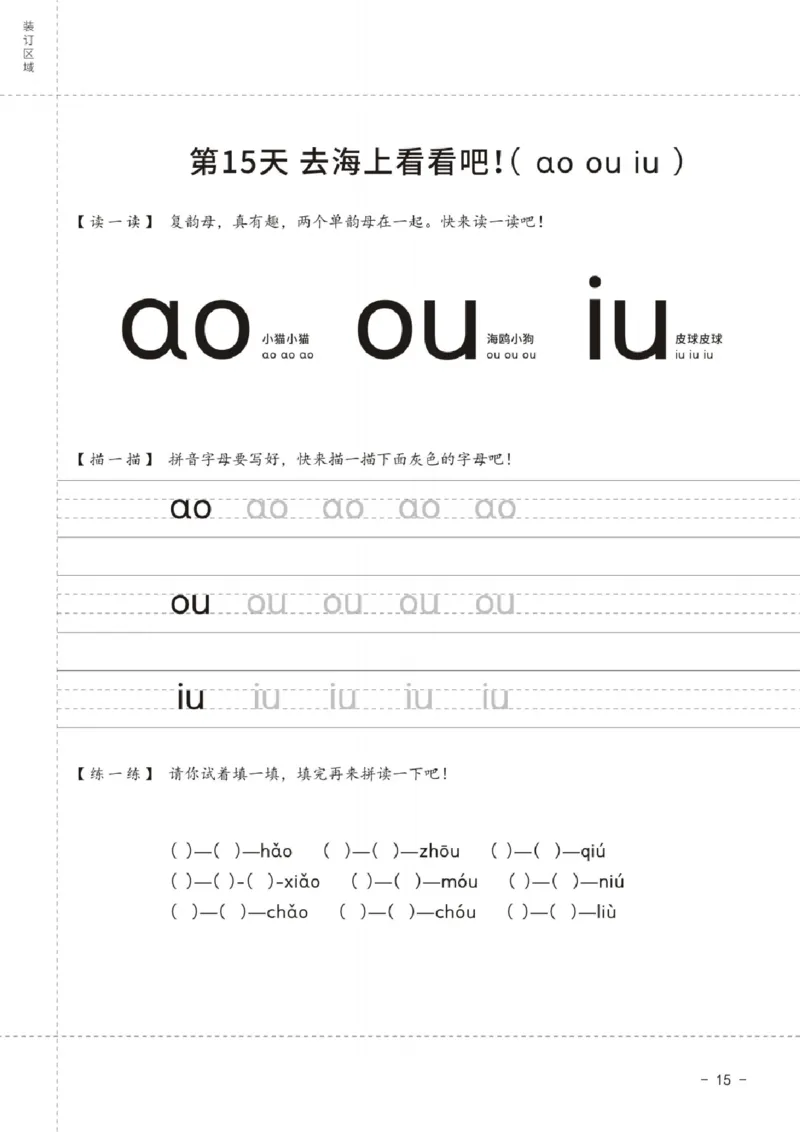 装订区域

第15天 去海上看看吧!( ao ou iu )

【读一读】 复韵母，真有趣，两个单韵母在一起。快来读一读吧!

ao 小猫小猫 ao ao ao ou 海鸥小狗 ou ou ou iu 皮球皮球 iu iu iu

【描一描】 拼音字母要写好，快来描一描下面灰色的字母吧!

ao ao ao ao ao

ou ou ou ou ou

iu iu iu iu iu

【练一练】 请你试着填一填，填完再来拼读一下吧!

( )—( )—hǎo ( )—( )—zhōu ( )—( )—qiú
( )—( )-( )-xiǎo ( )—( )—móu ( )—( )—niú
( )—( )—chǎo ( )—( )—chóu ( )—( )—liù

- 15 -